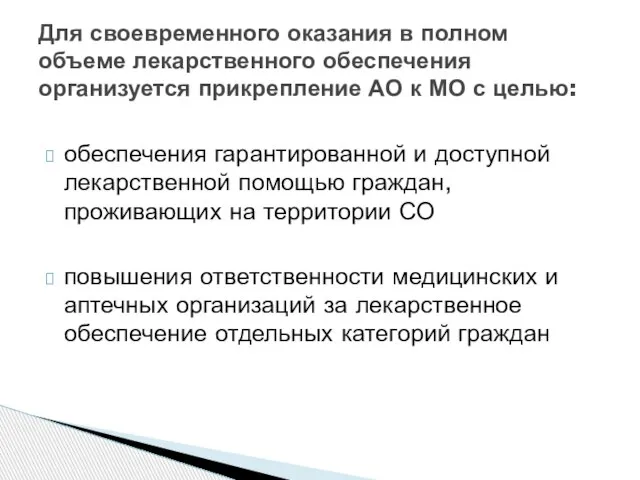 Для своевременного оказания в полном объеме лекарственного обеспечения организуется прикрепление АО к МО с целью:

обеспечения гарантированной и доступной лекарственной помощью граждан, проживающих на территории СО

повышения ответственности медицинских и аптечных организаций за лекарственное обеспечение отдельных категорий граждан